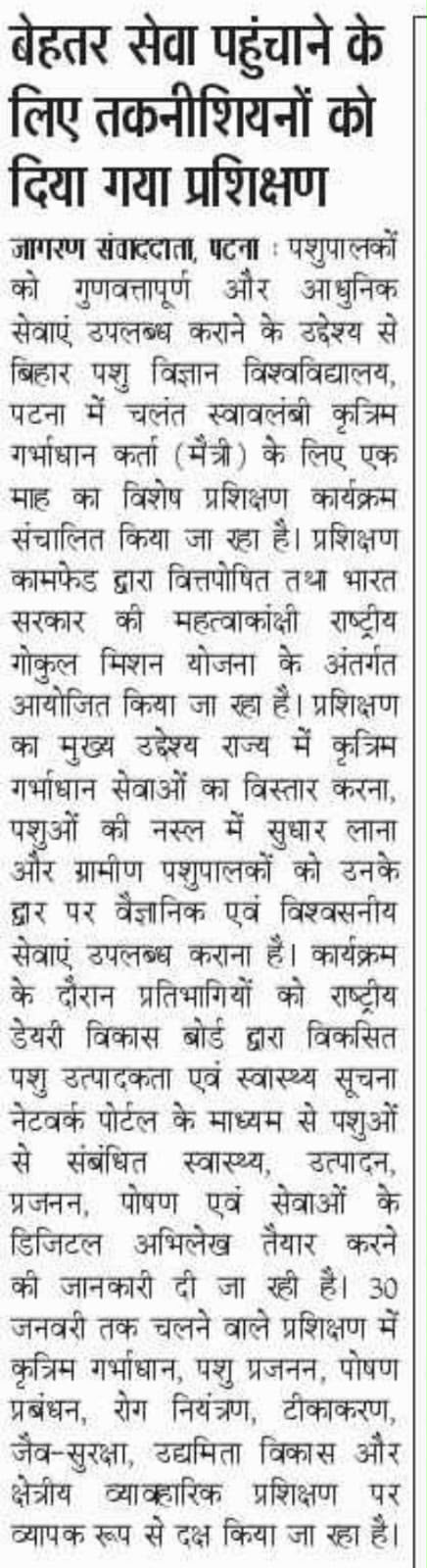 बेहतर सेवा पहुंचाने के लिए तकनीशियनों को दिया गया प्रशिक्षण

जागरण संवाददाता, पटना : पशुपालकों को गुणवत्तापूर्ण और आधुनिक सेवाएं उपलब्ध कराने के उद्देश्य से बिहार पशु विज्ञान विश्वविद्यालय, पटना में चलंत स्वावलंबी कृत्रिम गर्भाधान कर्ता (मैत्री) के लिए एक माह का विशेष प्रशिक्षण कार्यक्रम संचालित किया जा रहा है। प्रशिक्षण कामफेड द्वारा वित्तपोषित तथा भारत सरकार की महत्वाकांक्षी राष्ट्रीय गोकुल मिशन योजना के अंतर्गत आयोजित किया जा रहा है। प्रशिक्षण का मुख्य उद्देश्य राज्य में कृत्रिम गर्भाधान सेवाओं का विस्तार करना, पशुओं की नस्ल में सुधार लाना और ग्रामीण पशुपालकों को उनके द्वार पर वैज्ञानिक एवं विश्वसनीय सेवाएं उपलब्ध कराना है। कार्यक्रम के दौरान प्रतिभागियों को राष्ट्रीय डेयरी विकास बोर्ड द्वारा विकसित पशु उत्पादकता एवं स्वास्थ्य सूचना नेटवर्क पोर्टल के माध्यम से पशुओं से संबंधित स्वास्थ्य, उत्पादन, प्रजनन, पोषण एवं सेवाओं के डिजिटल अभिलेख तैयार करने की जानकारी दी जा रही है। 30 जनवरी तक चलने वाले प्रशिक्षण में कृत्रिम गर्भाधान, पशु प्रजनन, पोषण प्रबंधन, रोग नियंत्रण, टीकाकरण, जैव-सुरक्षा, उद्यमिता विकास और क्षेत्रीय व्यावहारिक प्रशिक्षण पर व्यापक रूप से दक्ष किया जा रहा है।